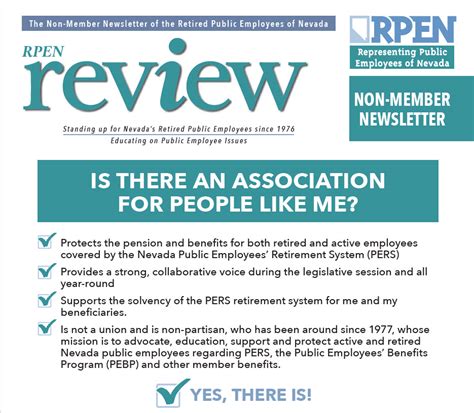 The Non-Member Newsletter of the Retired Public Employees of Nevada

RPEN
review

Standing up for Nevada's Retired Public Employees since 1976
Educating on Public Employee Issues

RPEN
Representing Public Employees of Nevada

NON-MEMBER NEWSLETTER

IS THERE AN ASSOCIATION FOR PEOPLE LIKE ME?

Protects the pension and benefits for both retired and active employees covered by the Nevada Public Employees' Retirement System (PERS)

Provides a strong, collaborative voice during the legislative session and all year-round

Supports the solvency of the PERS retirement system for me and my beneficiaries.

Is not a union and is non-partisan, who has been around since 1977, whose mission is to advocate, education, support and protect active and retired Nevada public employees regarding PERS, the Public Employees' Benefits Program (PEBP) and other member benefits.

YES, THERE IS!